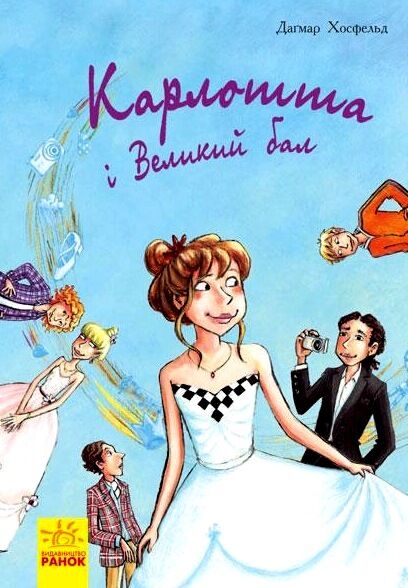 Дагмар Хосфельд

Карлотта
і Великий бал

ВИДАВНИЦТВО
РАНОК